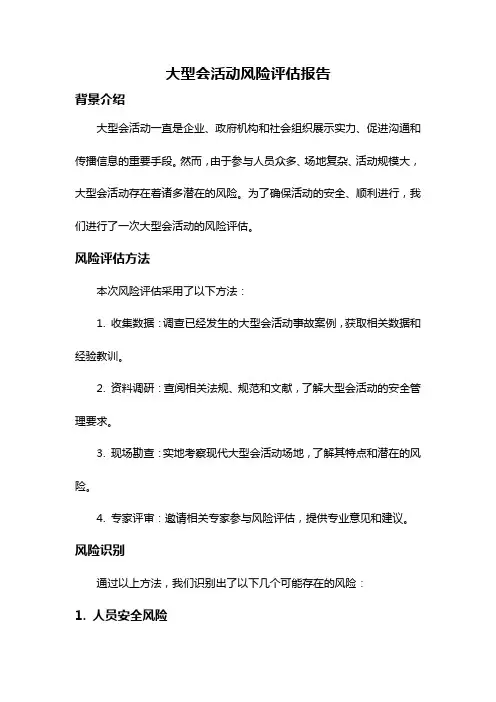 大型会活动风险评估报告

背景介绍

大型会活动一直是企业、政府机构和社会组织展示实力、促进沟通和传播信息的重要手段。然而，由于参与人员众多、场地复杂、活动规模大，大型会活动存在着诸多潜在的风险。为了确保活动的安全、顺利进行，我们进行了一次大型会活动的风险评估。

风险评估方法

本次风险评估采用了以下方法：

1. 收集数据：调查已经发生的大型会活动事故案例，获取相关数据和经验教训。

2. 资料调研：查阅相关法规、规范和文献，了解大型会活动的安全管理要求。

3. 现场勘查：实地考察现代大型会活动场地，了解其特点和潜在的风险。

4. 专家评审：邀请相关专家参与风险评估，提供专业意见和建议。

风险识别

通过以上方法，我们识别出了以下几个可能存在的风险：

1. 人员安全风险